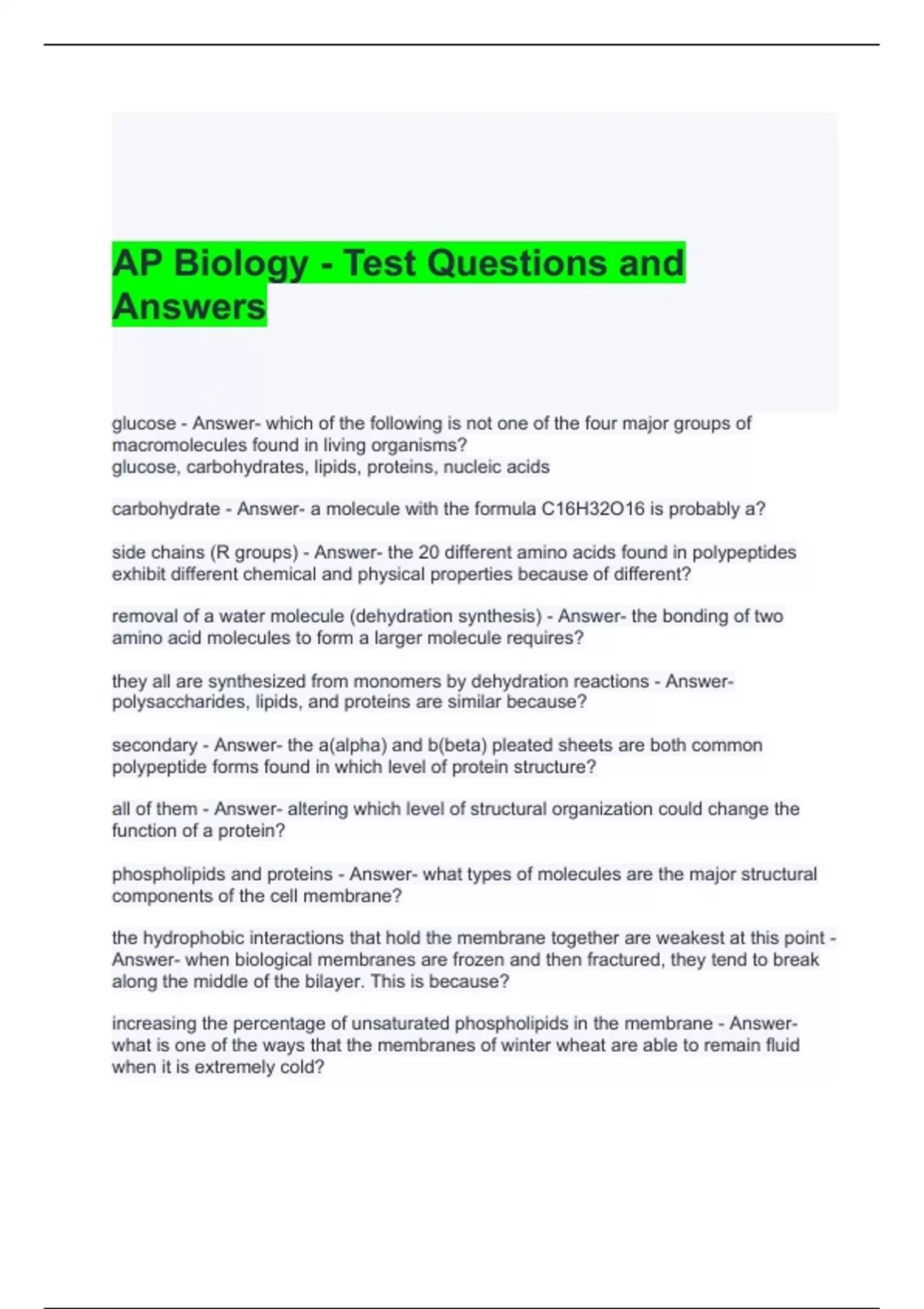 AP Biology - Test Questions and Answers

glucose - Answer- which of the following is not one of the four major groups of macromolecules found in living organisms?
glucose, carbohydrates, lipids, proteins, nucleic acids

carbohydrate - Answer- a molecule with the formula C16H32O16 is probably a?

side chains (R groups) - Answer- the 20 different amino acids found in polypeptides exhibit different chemical and physical properties because of different?

removal of a water molecule (dehydration synthesis) - Answer- the bonding of two amino acid molecules to form a larger molecule requires?

they all are synthesized from monomers by dehydration reactions - Answer- polysaccharides, lipids, and proteins are similar because?

secondary - Answer- the a(alpha) and b(beta) pleated sheets are both common polypeptide forms found in which level of protein structure?

all of them - Answer- altering which level of structural organization could change the function of a protein?

phospholipids and proteins - Answer- what types of molecules are the major structural components of the cell membrane?

the hydrophobic interactions that hold the membrane together are weakest at this point - Answer- when biological membranes are frozen and then fractured, they tend to break along the middle of the bilayer. This is because?

increasing the percentage of unsaturated phospholipids in the membrane - Answer- what is one of the ways that the membranes of winter wheat are able to remain fluid when it is extremely cold?